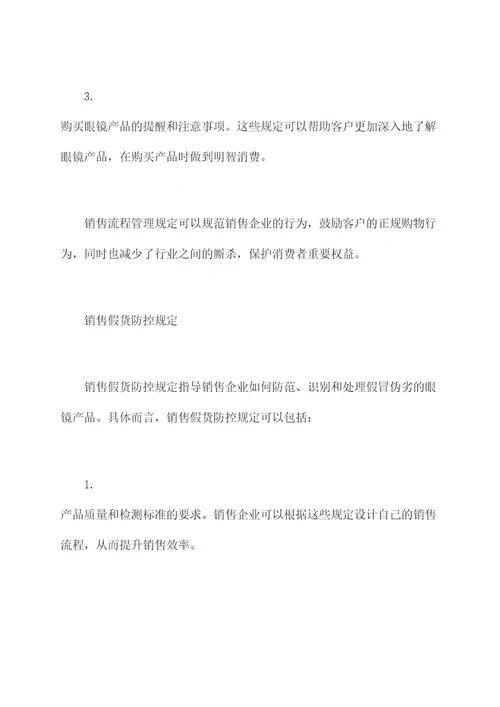 3.

购买眼镜产品的提醒和注意事项。这些规定可以帮助客户更加深入地了解眼镜产品，在购买产品时做到明智消费。

销售流程管理规定可以规范销售企业的行为，鼓励客户的正规购物行为，同时也减少了行业之间的厮杀，保护消费者重要权益。

销售假货防控规定

销售假货防控规定指导销售企业如何防范、识别和处理假冒伪劣的眼镜产品。具体而言，销售假货防控规定可以包括：

1.

产品质量和检测标准的要求。销售企业可以根据这些规定设计自己的销售流程，从而提升销售效率。